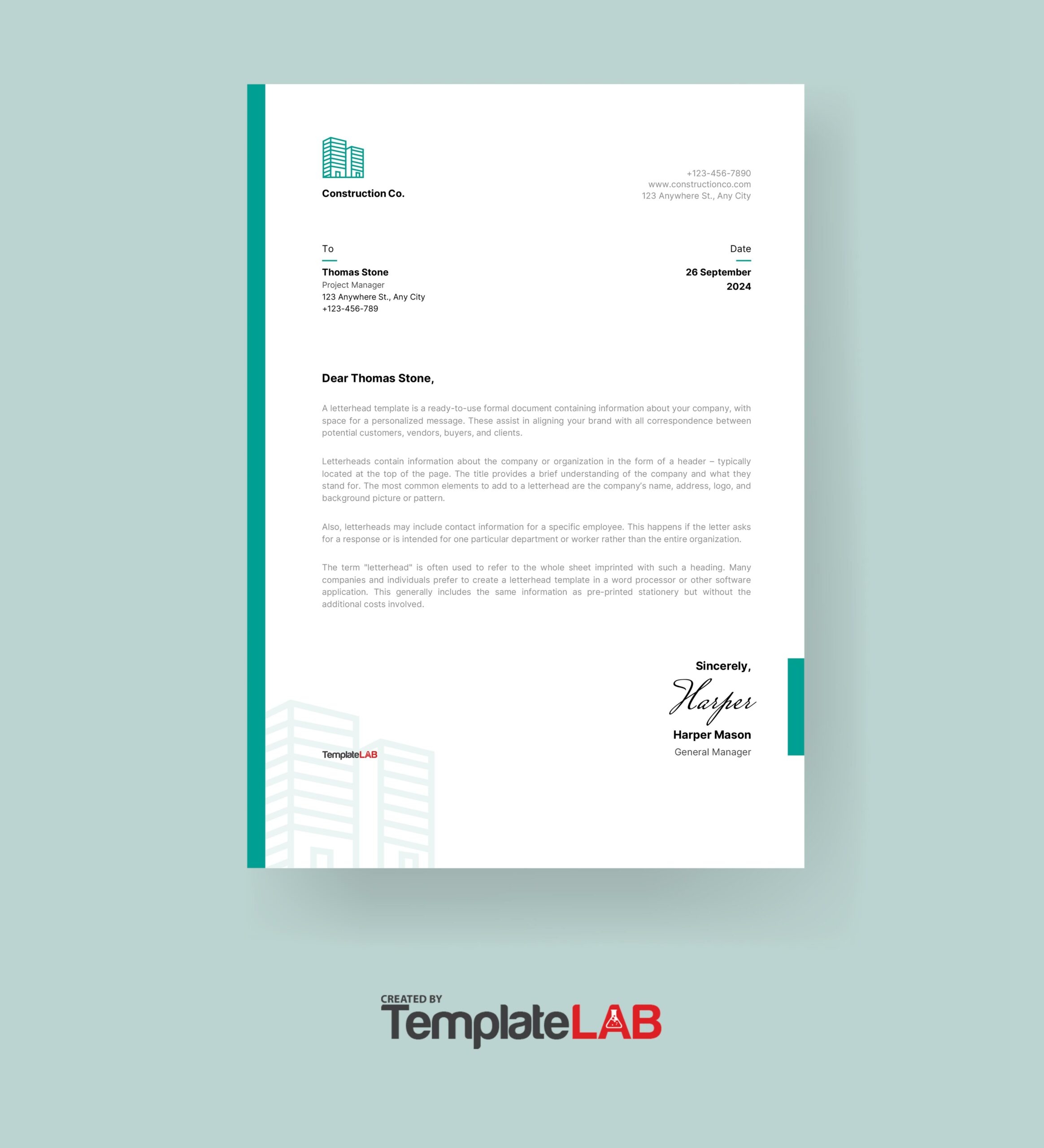 Construction Co.

+123-456-7890
www.constructionco.com
123 Anywhere St., Any City

To

Thomas Stone
Project Manager
123 Anywhere St., Any City
+123-456-789

Date

26 September 2024

Dear Thomas Stone,

A letterhead template is a ready-to-use formal document containing information about your company, with space for a personalized message. These assist in aligning your brand with all correspondence between potential customers, vendors, buyers, and clients.

Letterheads contain information about the company or organization in the form of a header – typically located at the top of the page. The title provides a brief understanding of the company and what they stand for. The most common elements to add to a letterhead are the company's name, address, logo, and background picture or pattern.

Also, letterheads may include contact information for a specific employee. This happens if the letter asks for a response or is intended for one particular department or worker rather than the entire organization.

The term "letterhead" is often used to refer to the whole sheet imprinted with such a heading. Many companies and individuals prefer to create a letterhead template in a word processor or other software application. This generally includes the same information as pre-printed stationery but without the additional costs involved.

Sincerely,

Harper

Harper Mason
General Manager

TemplateLAB

CREATED BY
TemplateLAB